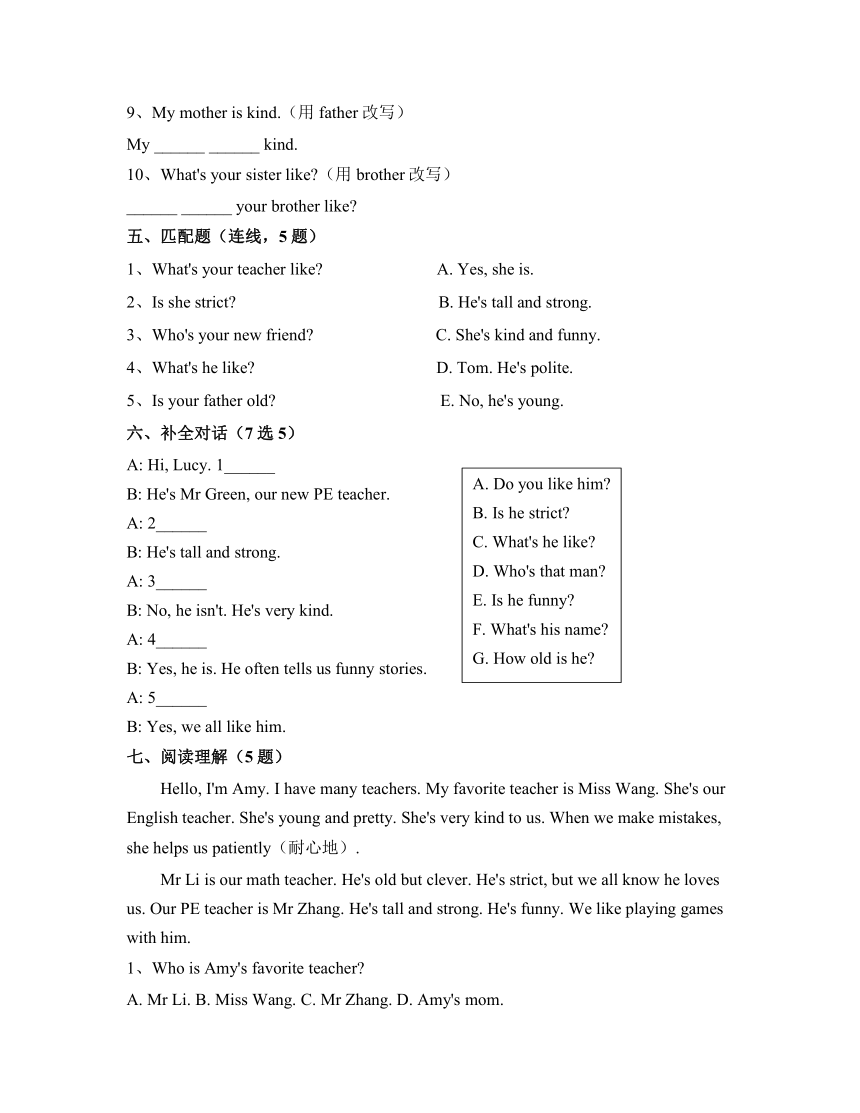 9、My mother is kind.（用 father 改写）

My ______ ______ kind.

10、What's your sister like?（用 brother 改写）

______ ______ your brother like?

五、匹配题（连线，5 题）

1、What's your teacher like?

2、Is she strict?

3、Who's your new friend?

4、What's he like?

5、Is your father old?

A. Yes, she is.

B. He's tall and strong.

C. She's kind and funny.

D. Tom. He's polite.

E. No, he's young.

六、补全对话（7 选 5）

A: Hi, Lucy. 1______

B: He's Mr Green, our new PE teacher.

A: 2______

B: He's tall and strong.

A: 3______

B: No, he isn't. He's very kind.

A: 4______

B: Yes, he is. He often tells us funny stories.

A: 5______

B: Yes, we all like him.

A. Do you like him?
B. Is he strict?
C. What's he like?
D. Who's that man?
E. Is he funny?
F. What's his name?
G. How old is he?

七、阅读理解（5 题）

Hello, I'm Amy. I have many teachers. My favorite teacher is Miss Wang. She's our English teacher. She's young and pretty. She's very kind to us. When we make mistakes, she helps us patiently（耐心地）.

Mr Li is our math teacher. He's old but clever. He's strict, but we all know he loves us. Our PE teacher is Mr Zhang. He's tall and strong. He's funny. We like playing games with him.

1、Who is Amy's favorite teacher?

A. Mr Li. B. Miss Wang. C. Mr Zhang. D. Amy's mom.